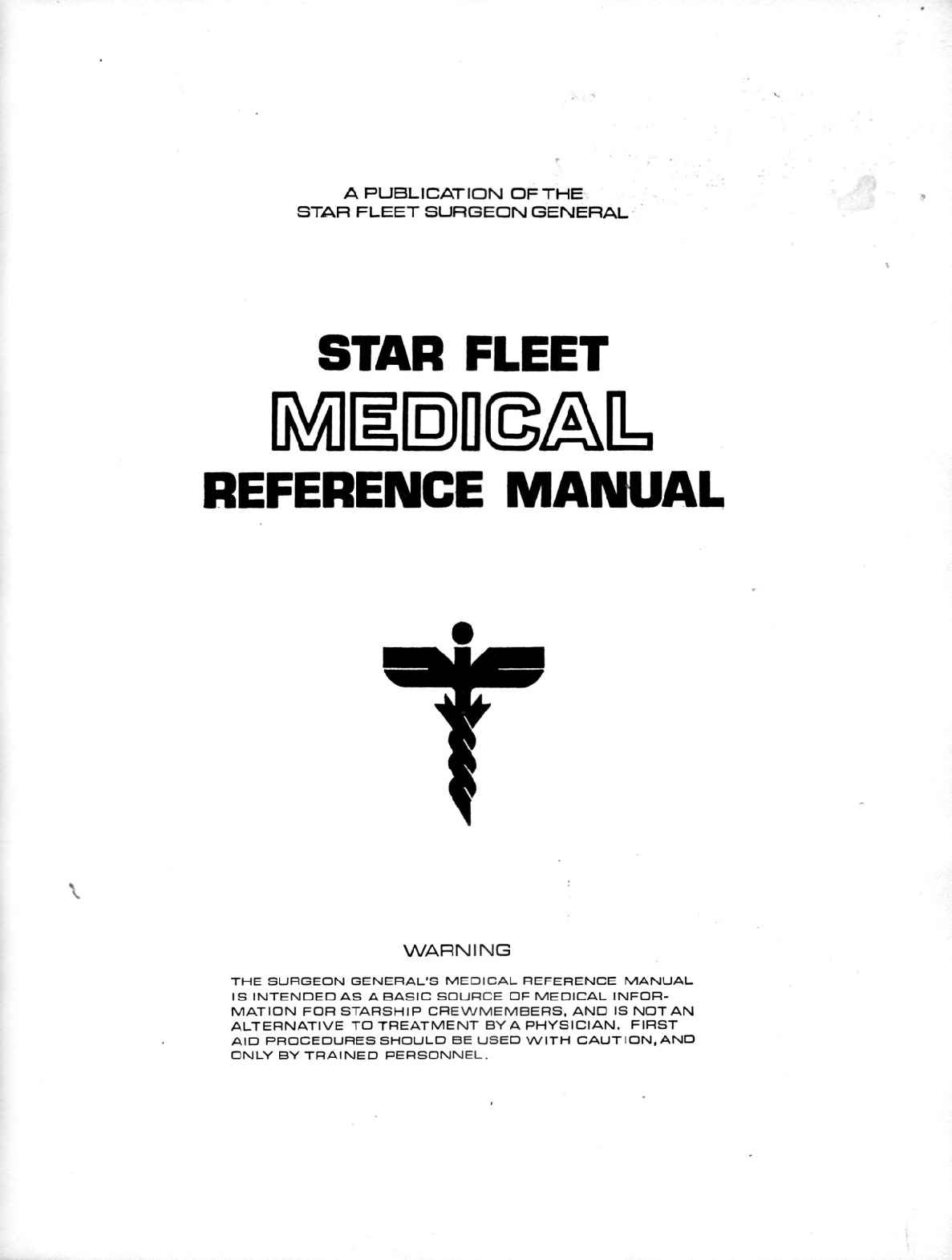 A PUBLICATION OF THE
STAR FLEET SURGEON GENERAL

STAR FLEET
MEDICAL
REFERENCE MANUAL

WARNING

THE SURGEON GENERAL'S MEDICAL REFERENCE MANUAL IS INTENDED AS A BASIC SOURCE OF MEDICAL INFORMATION FOR STARSHIP CREWMEMBERS, AND IS NOT AN ALTERNATIVE TO TREATMENT BY A PHYSICIAN. FIRST AID PROCEDURES SHOULD BE USED WITH CAUTION, AND ONLY BY TRAINED PERSONNEL.